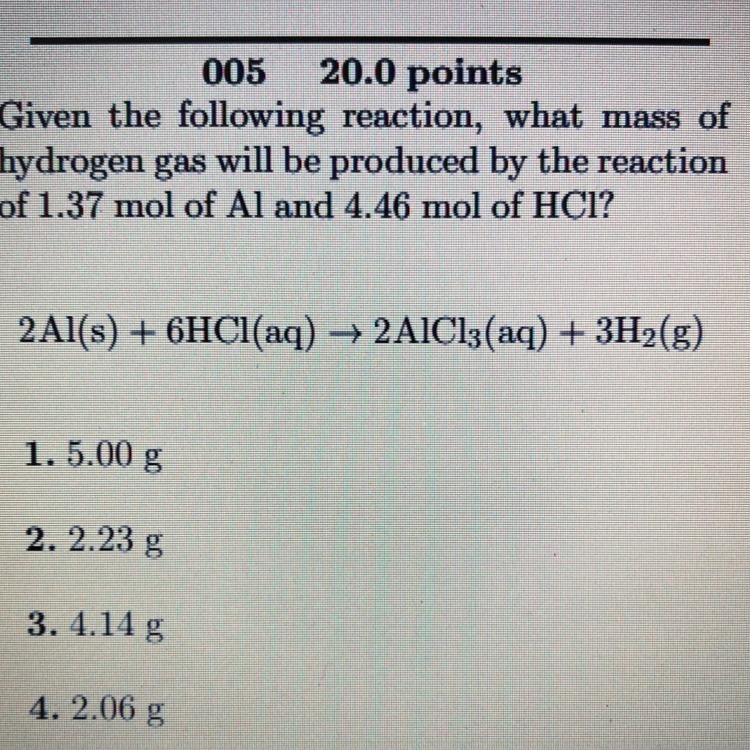 005 20.0 points

Given the following reaction, what mass of hydrogen gas will be produced by the reaction of 1.37 mol of Al and 4.46 mol of HCl?

$2Al(s) + 6HCl(aq) \rightarrow 2AlCl_3(aq) + 3H_2(g)$

1. 5.00 g

2. 2.23 g

3. 4.14 g

4. 2.06 g